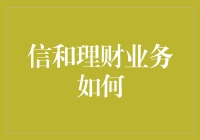 信和理财业务如何